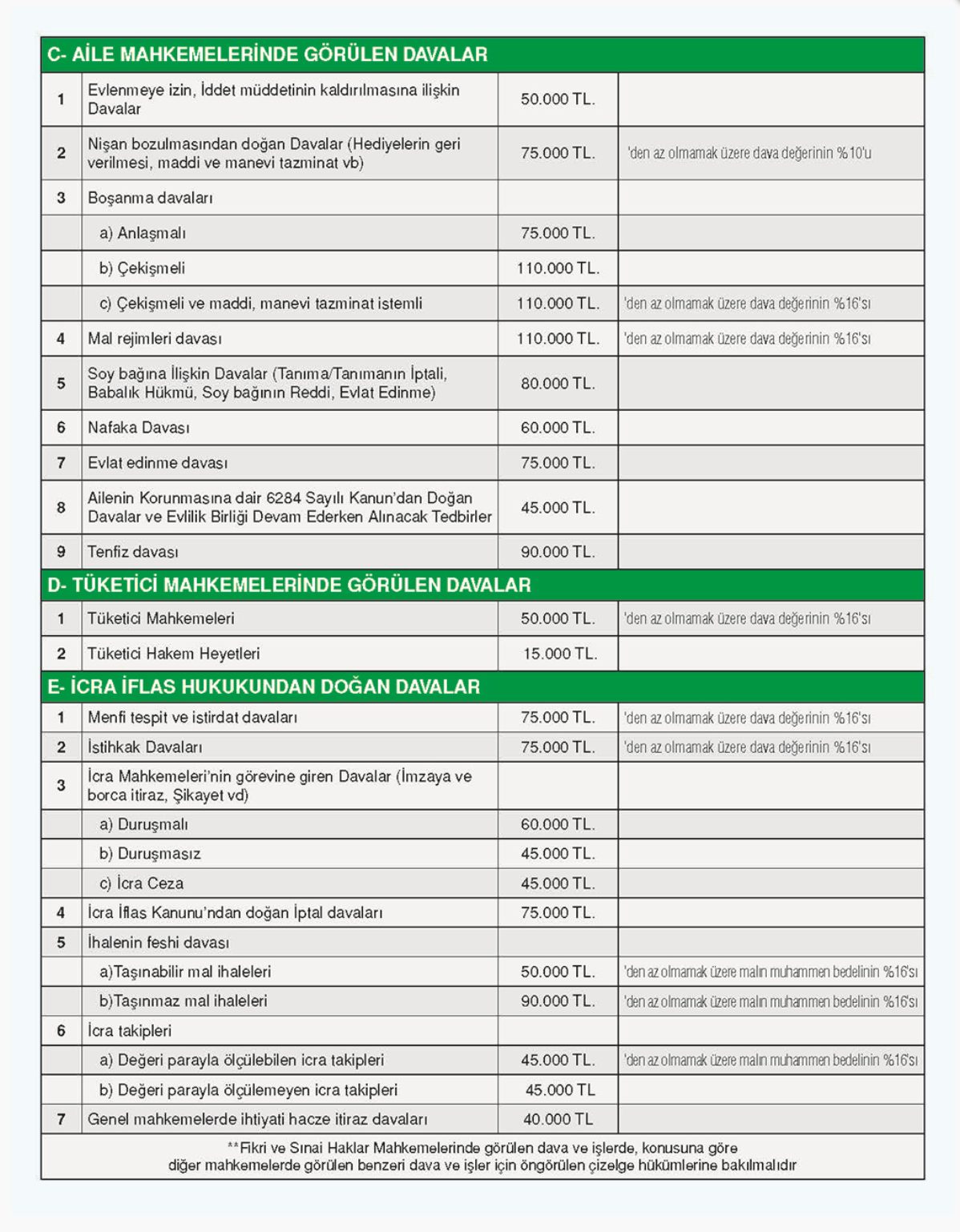 | C- AİLE MAHKEMELERİNDE GÖRÜLEN DAVALAR | | | |
|---|---|---|---|
| 1 | Evlenmeye izin, İddet müddetinin kaldırılmasına ilişkin Davalar | 50.000 TL. | |
| 2 | Nişan bozulmasından doğan Davalar (Hediyelerin geri verilmesi, maddi ve manevi tazminat vb) | 75.000 TL. | 'den az olmamak üzere dava değerinin %10'u |
| 3 | Boşanma davaları | | |
| | a) Anlaşmalı | 75.000 TL. | |
| | b) Çekişmeli | 110.000 TL. | |
| | c) Çekişmeli ve maddi, manevi tazminat istemli | 110.000 TL. | 'den az olmamak üzere dava değerinin %16'sı |
| 4 | Mal rejimleri davası | 110.000 TL. | 'den az olmamak üzere dava değerinin %16'sı |
| 5 | Soy bağına İlişkin Davalar (Tanıma/Tanımanın İptali, Babalık Hükmü, Soy bağının Reddi, Evlat Edinme) | 80.000 TL. | |
| 6 | Nafaka Davası | 60.000 TL. | |
| 7 | Evlat edinme davası | 75.000 TL. | |
| 8 | Ailenin Korunmasına dair 6284 Sayılı Kanun'dan Doğan Davalar ve Evlilik Birliği Devam Ederken Alınacak Tedbirler | 45.000 TL. | |
| 9 | Tenfiz davası | 90.000 TL. | |
| D- TÜKETİCİ MAHKEMELERİNDE GÖRÜLEN DAVALAR | | | |
| 1 | Tüketici Mahkemeleri | 50.000 TL. | 'den az olmamak üzere dava değerinin %16'sı |
| 2 | Tüketici Hakem Heyetleri | 15.000 TL. | |
| E- İCRA İFLAS HUKUKUNDAN DOĞAN DAVALAR | | | |
| 1 | Menfi tespit ve istirdat davaları | 75.000 TL. | 'den az olmamak üzere dava değerinin %16'sı |
| 2 | İstihkak Davaları | 75.000 TL. | 'den az olmamak üzere dava değerinin %16'sı |
| 3 | İcra Mahkemeleri'nin görevine giren Davalar (İmzaya ve borca itiraz, Şikayet vd) | | |
| | a) Duruşmalı | 60.000 TL. | |
| | b) Duruşmasız | 45.000 TL. | |
| | c) İcra Ceza | 45.000 TL. | |
| 4 | İcra İflas Kanunu'ndan doğan İptal davaları | 75.000 TL. | |
| 5 | İhalenin feshi davası | | |
| | a)Taşınabilir mal ihaleleri | 50.000 TL. | 'den az olmamak üzere malın muhammen bedelinin %16'sı |
| | b)Taşınmaz mal ihaleleri | 90.000 TL. | 'den az olmamak üzere malın muhammen bedelinin %16'sı |
| 6 | İcra takipleri | | |
| | a) Değeri parayla ölçülebilen icra takipleri | 45.000 TL. | 'den az olmamak üzere malın muhammen bedelinin %16'sı |
| | b) Değeri parayla ölçülemeyen icra takipleri | 45.000 TL | |
| 7 | Genel mahkemelerde ihtiyati hacze itiraz davaları | 40.000 TL | |

**Fikri ve Sınai Haklar Mahkemelerinde görülen dava ve işlerde, konusuna göre diğer mahkemelerde görülen benzeri dava ve işler için öngörülen çizelge hükümlerine bakılmalıdır